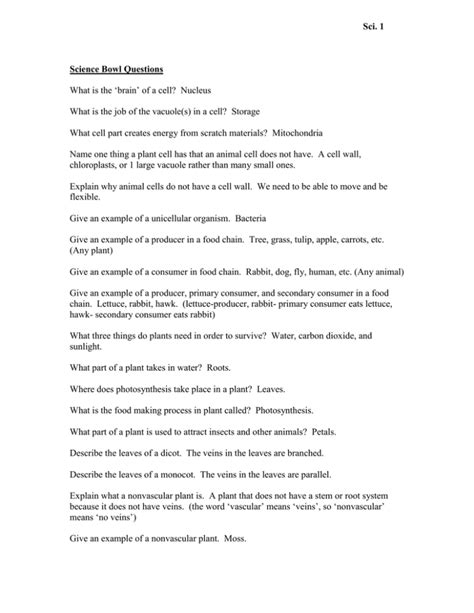 Sci. 1

Science Bowl Questions

What is the 'brain' of a cell? Nucleus

What is the job of the vacuole(s) in a cell? Storage

What cell part creates energy from scratch materials? Mitochondria

Name one thing a plant cell has that an animal cell does not have. A cell wall, chloroplasts, or 1 large vacuole rather than many small ones.

Explain why animal cells do not have a cell wall. We need to be able to move and be flexible.

Give an example of a unicellular organism. Bacteria

Give an example of a producer in a food chain. Tree, grass, tulip, apple, carrots, etc. (Any plant)

Give an example of a consumer in food chain. Rabbit, dog, fly, human, etc. (Any animal)

Give an example of a producer, primary consumer, and secondary consumer in a food chain. Lettuce, rabbit, hawk. (lettuce-producer, rabbit- primary consumer eats lettuce, hawk- secondary consumer eats rabbit)

What three things do plants need in order to survive? Water, carbon dioxide, and sunlight.

What part of a plant takes in water? Roots.

Where does photosynthesis take place in a plant? Leaves.

What is the food making process in plant called? Photosynthesis.

What part of a plant is used to attract insects and other animals? Petals.

Describe the leaves of a dicot. The veins in the leaves are branched.

Describe the leaves of a monocot. The veins in the leaves are parallel.

Explain what a nonvascular plant is. A plant that does not have a stem or root system because it does not have veins. (the word 'vascular' means 'veins', so 'nonvascular' means 'no veins')

Give an example of a nonvascular plant. Moss.